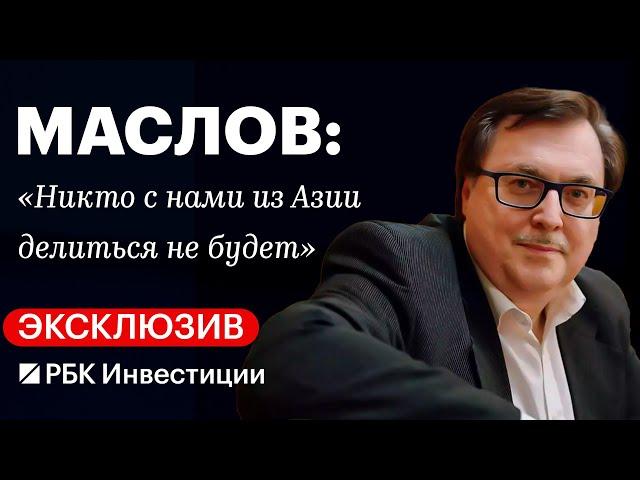 МАСЛОВ:
«Никто с нами из Азии делиться не будет»

ЭКСКЛЮЗИВ

РБК Инвестиции